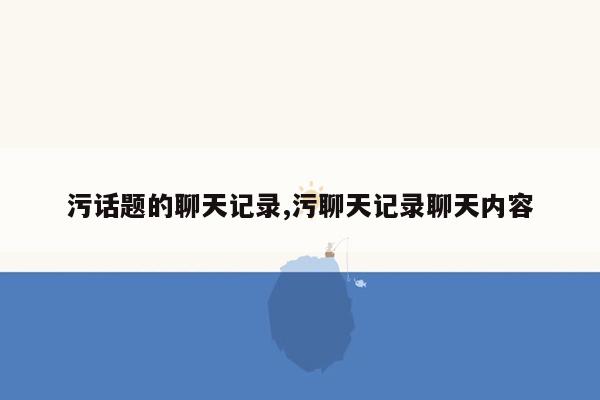 污话题的聊天记录,污聊天记录聊天内容